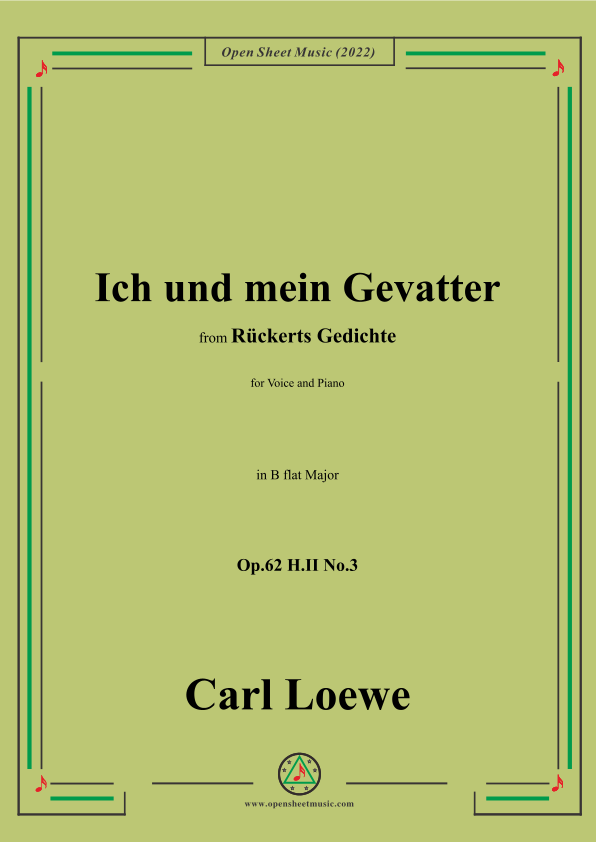 Open Sheet Music (2022)

Ich und mein Gevatter

from Rückerts Gedichte

for Voice and Piano

in B flat Major

Op.62 H.II No.3

Carl Loewe

www.opensheetmusic.com